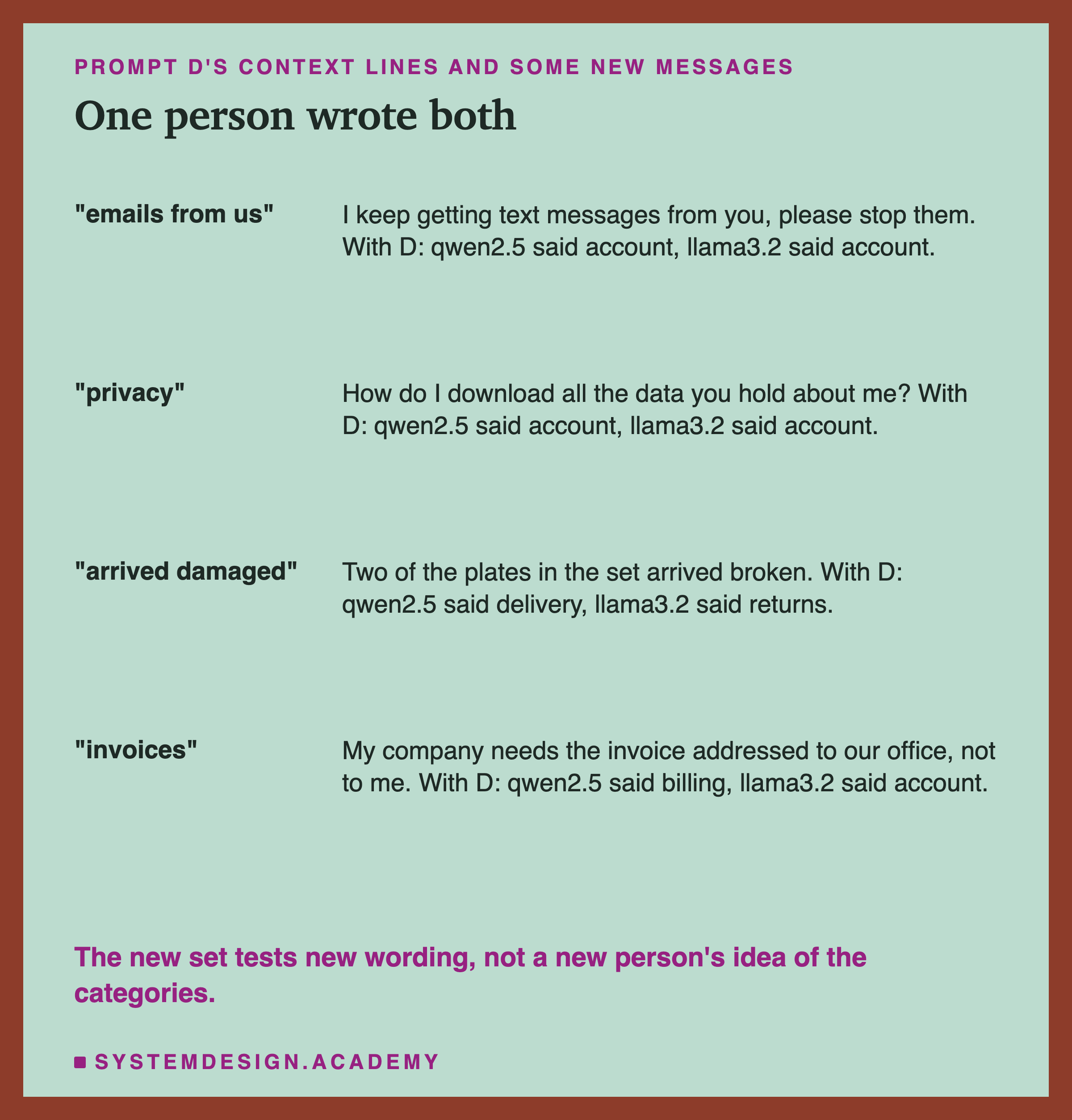 PROMPT D'S CONTEXT LINES AND SOME NEW MESSAGES

One person wrote both

"emails from us"

I keep getting text messages from you, please stop them. With D: qwen2.5 said account, llama3.2 said account.

"privacy"

How do I download all the data you hold about me? With D: qwen2.5 said account, llama3.2 said account.

"arrived damaged"

Two of the plates in the set arrived broken. With D: qwen2.5 said delivery, llama3.2 said returns.

"invoices"

My company needs the invoice addressed to our office, not to me. With D: qwen2.5 said billing, llama3.2 said account.

The new set tests new wording, not a new person's idea of the categories.

SYSTEMDESIGN.ACADEMY